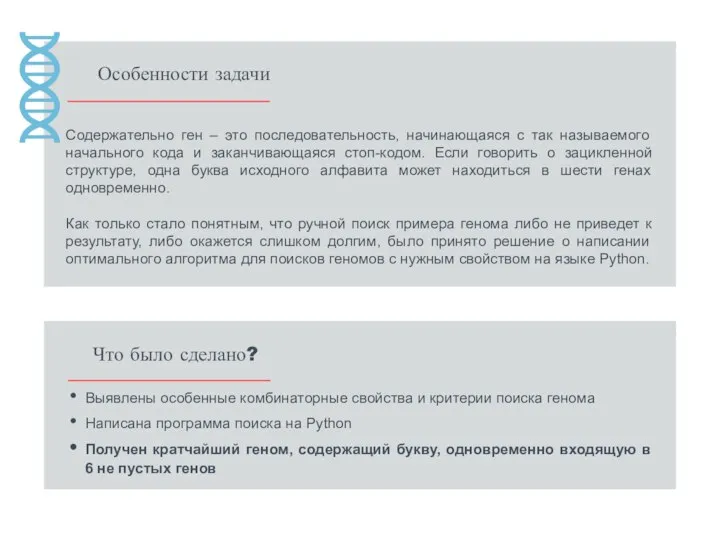 Особенности задачи

Содержательно ген – это последовательность, начинающаяся с так называемого начального кода и заканчивающаяся стоп-кодом. Если говорить о зацикленной структуре, одна буква исходного алфавита может находиться в шести генах одновременно.

Как только стало понятным, что ручной поиск примера генома либо не приведет к результату, либо окажется слишком долгим, было принято решение о написании оптимального алгоритма для поисков геномов с нужным свойством на языке Python.

Что было сделано?

• Выявлены особенные комбинаторные свойства и критерии поиска генома
• Написана программа поиска на Python
• Получен кратчайший геном, содержащий букву, одновременно входящую в 6 не пустых генов